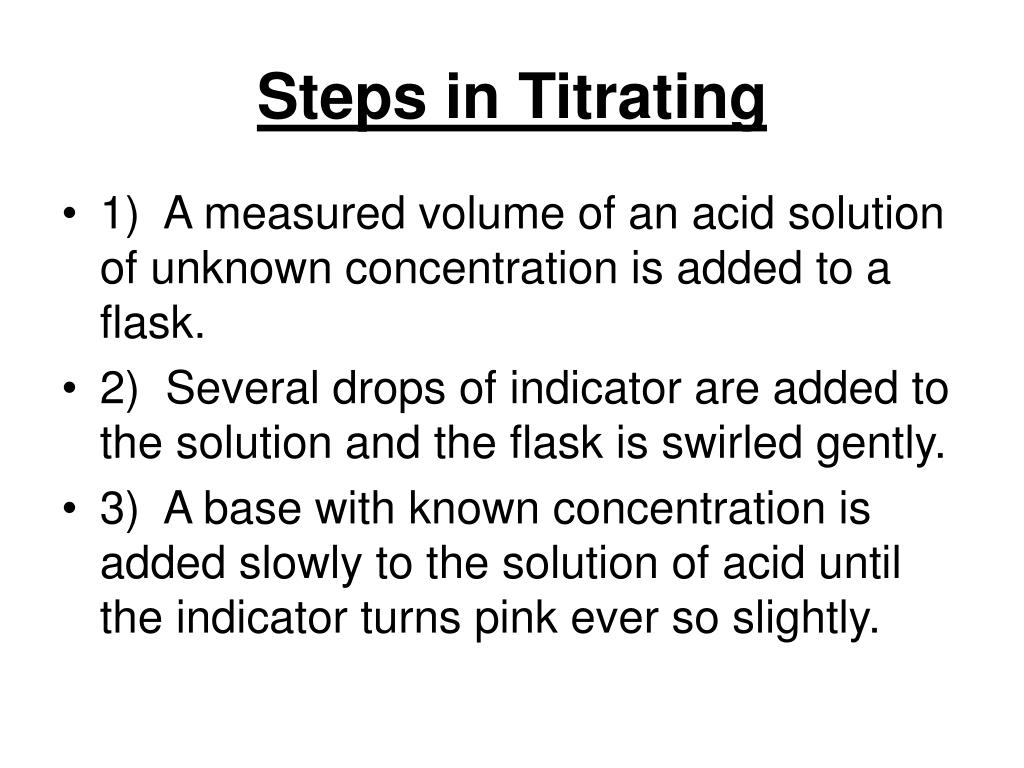 Steps in Titrating

• 1) A measured volume of an acid solution of unknown concentration is added to a flask.
• 2) Several drops of indicator are added to the solution and the flask is swirled gently.
• 3) A base with known concentration is added slowly to the solution of acid until the indicator turns pink ever so slightly.